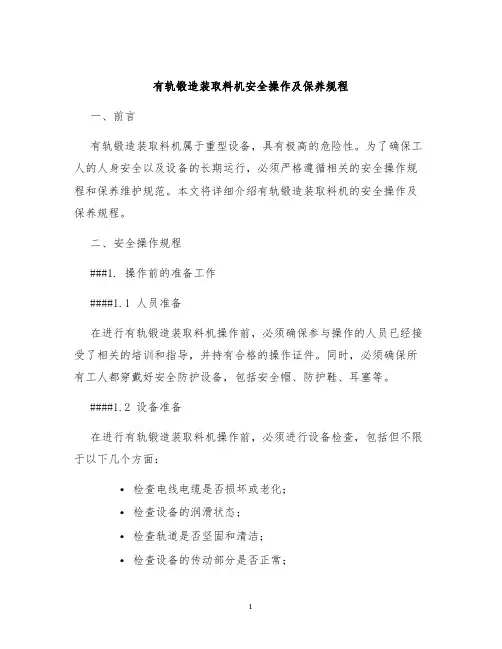 有轨锻造装取料机安全操作及保养规程

一、前言

有轨锻造装取料机属于重型设备，具有极高的危险性。为了确保工人的人身安全以及设备的长期运行，必须严格遵循相关的安全操作规程和保养维护规范。本文将详细介绍有轨锻造装取料机的安全操作及保养规程。

二、安全操作规程

###1. 操作前的准备工作

####1.1 人员准备

在进行有轨锻造装取料机操作前，必须确保参与操作的人员已经接受了相关的培训和指导，并持有合格的操作证件。同时，必须确保所有工人都穿戴好安全防护设备，包括安全帽、防护鞋、耳塞等。

####1.2 设备准备

在进行有轨锻造装取料机操作前，必须进行设备检查，包括但不限于以下几个方面：

• 检查电线电缆是否损坏或老化；
• 检查设备的润滑状态；
• 检查轨道是否坚固和清洁；
• 检查设备的传动部分是否正常；

1